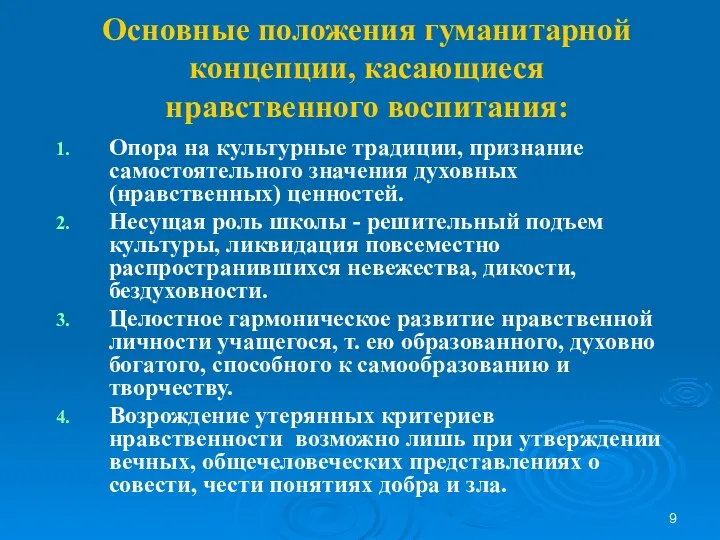 Основные положения гуманитарной концепции, касающиеся нравственного воспитания:

1. Опора на культурные традиции, признание самостоятельного значения духовных (нравственных) ценностей.
2. Несущая роль школы - решительный подъем культуры, ликвидация повсеместно распространившихся невежества, дикости, бездуховности.
3. Целостное гармоническое развитие нравственной личности учащегося, т. ею образованного, духовно богатого, способного к самообразованию и творчеству.
4. Возрождение утерянных критериев нравственности возможно лишь при утверждении вечных, общечеловеческих представлениях о совести, чести понятиях добра и зла.

9